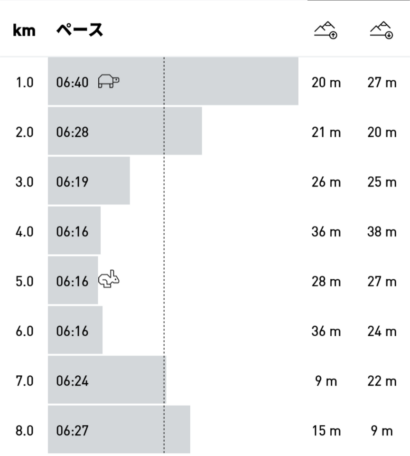 | km | ペース | | |
|---|---|---|---|
| 1.0 | 06:40 | 20 m | 27 m |
| 2.0 | 06:28 | 21 m | 20 m |
| 3.0 | 06:19 | 26 m | 25 m |
| 4.0 | 06:16 | 36 m | 38 m |
| 5.0 | 06:16 | 28 m | 27 m |
| 6.0 | 06:16 | 36 m | 24 m |
| 7.0 | 06:24 | 9 m | 22 m |
| 8.0 | 06:27 | 15 m | 9 m |